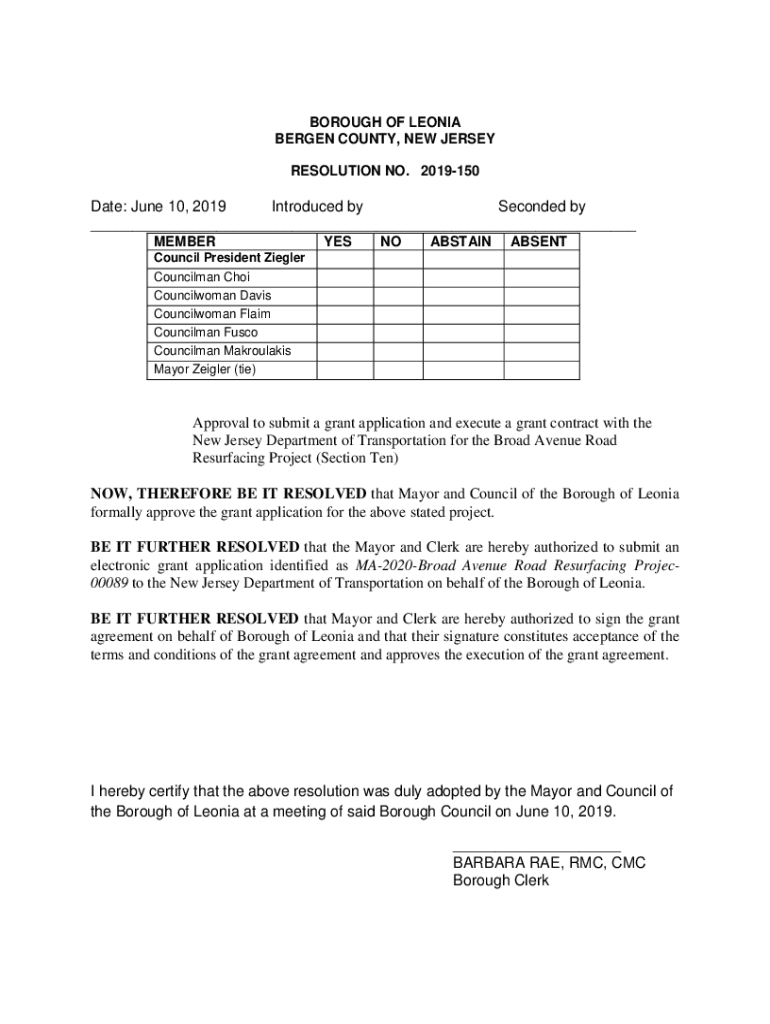 BOROUGH OF LEONIA
BERGEN COUNTY, NEW JERSEY

RESOLUTION NO. 2019-150

Date: June 10, 2019 Introduced by Seconded by

| MEMBER | YES | NO | ABSTAIN | ABSENT |
|---|---|---|---|---|
| Council President Ziegler | | | | |
| Councilman Choi | | | | |
| Councilwoman Davis | | | | |
| Councilwoman Flaim | | | | |
| Councilman Fusco | | | | |
| Councilman Makroulakis | | | | |
| Mayor Zeigler (tie) | | | | |

Approval to submit a grant application and execute a grant contract with the New Jersey Department of Transportation for the Broad Avenue Road Resurfacing Project (Section Ten)

NOW, THEREFORE BE IT RESOLVED that Mayor and Council of the Borough of Leonia formally approve the grant application for the above stated project.

BE IT FURTHER RESOLVED that the Mayor and Clerk are hereby authorized to submit an electronic grant application identified as MA-2020-Broad Avenue Road Resurfacing Projec-00089 to the New Jersey Department of Transportation on behalf of the Borough of Leonia.

BE IT FURTHER RESOLVED that Mayor and Clerk are hereby authorized to sign the grant agreement on behalf of Borough of Leonia and that their signature constitutes acceptance of the terms and conditions of the grant agreement and approves the execution of the grant agreement.

I hereby certify that the above resolution was duly adopted by the Mayor and Council of the Borough of Leonia at a meeting of said Borough Council on June 10, 2019.

BARBARA RAE, RMC, CMC
Borough Clerk